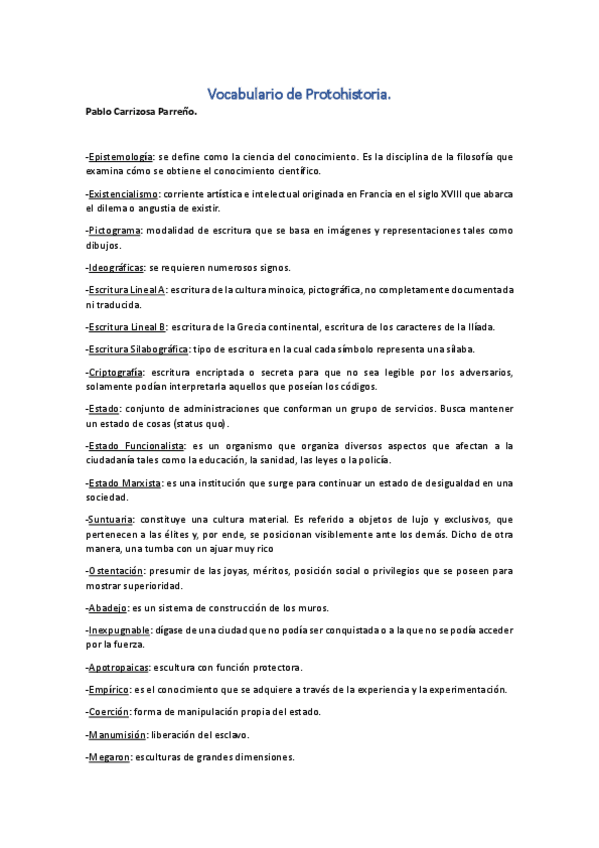 Vocabulario de Protohistoria.

Pablo Carrizosa Parreño.

-Epistemología: se define como la ciencia del conocimiento. Es la disciplina de la filosofía que examina cómo se obtiene el conocimiento científico.

-Existencialismo: corriente artística e intelectual originada en Francia en el siglo XVIII que abarca el dilema o angustia de existir.

-Pictograma: modalidad de escritura que se basa en imágenes y representaciones tales como dibujos.

-Ideográficas: se requieren numerosos signos.

-Escritura Lineal A: escritura de la cultura minoica, pictográfica, no completamente documentada ni traducida.

-Escritura Lineal B: escritura de la Grecia continental, escritura de los caracteres de la Ilíada.

-Escritura Silabográfica: tipo de escritura en la cual cada símbolo representa una sílaba.

-Criptografía: escritura encriptada o secreta para que no sea legible por los adversarios, solamente podían interpretarla aquellos que poseían los códigos.

-Estado: conjunto de administraciones que conforman un grupo de servicios. Busca mantener un estado de cosas (status quo).

-Estado Funcionalista: es un organismo que organiza diversos aspectos que afectan a la ciudadanía tales como la educación, la sanidad, las leyes o la policía.

-Estado Marxista: es una institución que surge para continuar un estado de desigualdad en una sociedad.

-Suntuaria: constituye una cultura material. Es referido a objetos de lujo y exclusivos, que pertenecen a las élites y, por ende, se posicionan visiblemente ante los demás. Dicho de otra manera, una tumba con un ajuar muy rico

-Ostentación: presumir de las joyas, méritos, posición social o privilegios que se poseen para mostrar superioridad.

-Abadejo: es un sistema de construcción de los muros.

-Inexpugnable: dígase de una ciudad que no podía ser conquistada o a la que no se podía acceder por la fuerza.

-Apotropaicas: escultura con función protectora.

-Empírico: es el conocimiento que se adquiere a través de la experiencia y la experimentación.

-Coerción: forma de manipulación propia del estado.

-Manumisión: liberación del esclavo.

-Megaron: esculturas de grandes dimensiones.